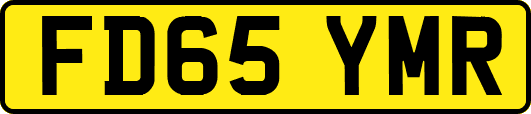 FD65 YMR